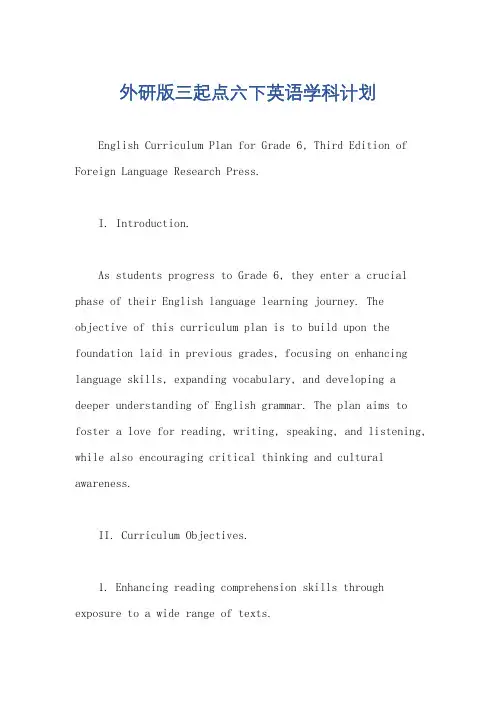 外研版三起点六下英语学科计划

English Curriculum Plan for Grade 6, Third Edition of Foreign Language Research Press.

I. Introduction.

As students progress to Grade 6, they enter a crucial phase of their English language learning journey. The objective of this curriculum plan is to build upon the foundation laid in previous grades, focusing on enhancing language skills, expanding vocabulary, and developing a deeper understanding of English grammar. The plan aims to foster a love for reading, writing, speaking, and listening, while also encouraging critical thinking and cultural awareness.

II. Curriculum Objectives.

1. Enhancing reading comprehension skills through exposure to a wide range of texts.